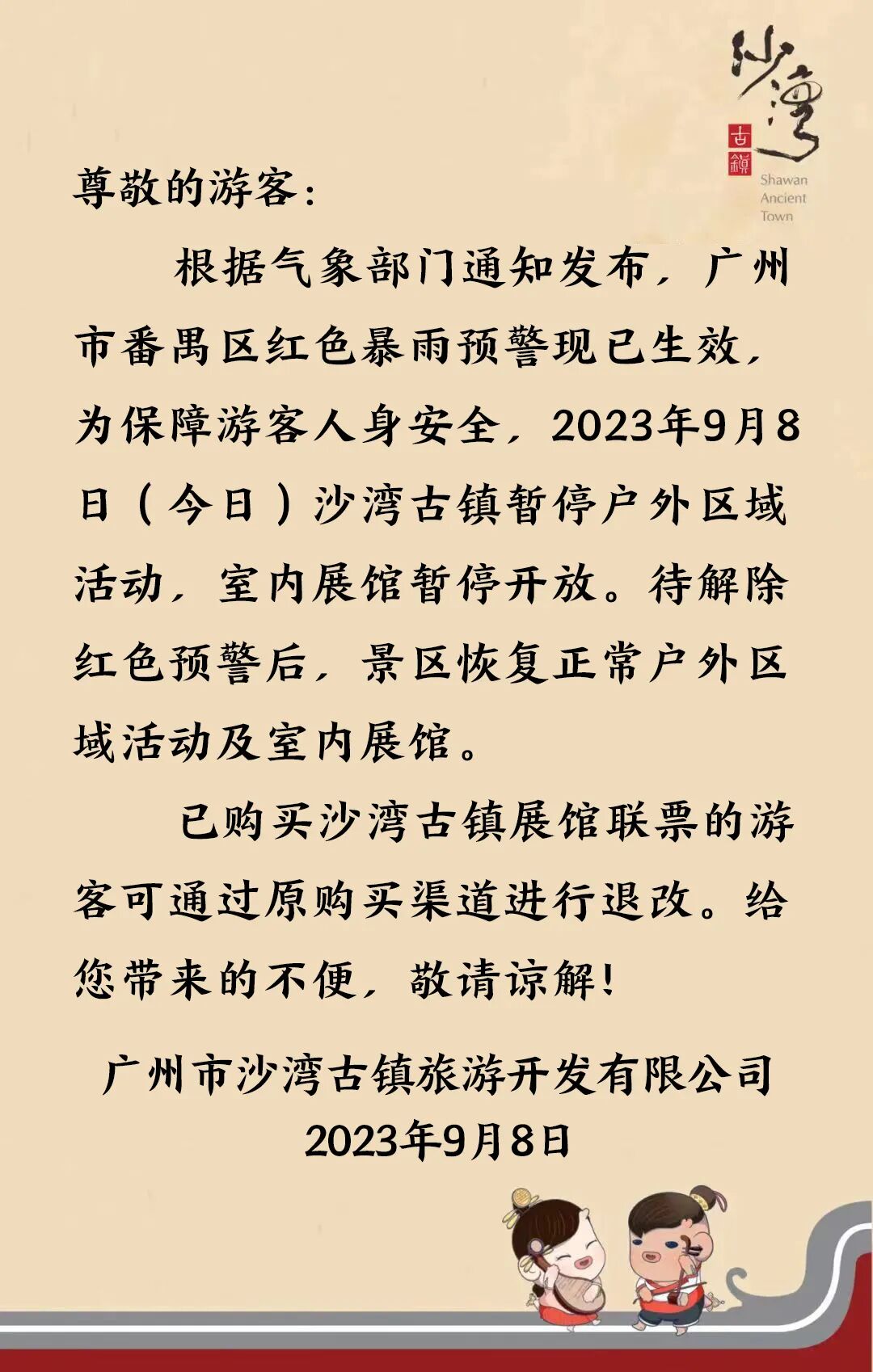 沙湾
古鎮
Shawan
Ancient
Town

尊敬的游客:

根据气象部门通知发布，广州市番禺区红色暴雨预警现已生效，为保障游客人身安全，2023年9月8日（今日）沙湾古镇暂停户外区域活动，室内展馆暂停开放。待解除红色预警后，景区恢复正常户外区域活动及室内展馆。

已购买沙湾古镇展馆联票的游客可通过原购买渠道进行退改。给您带来的不便，敬请谅解!

广州市沙湾古镇旅游开发有限公司
2023年9月8日